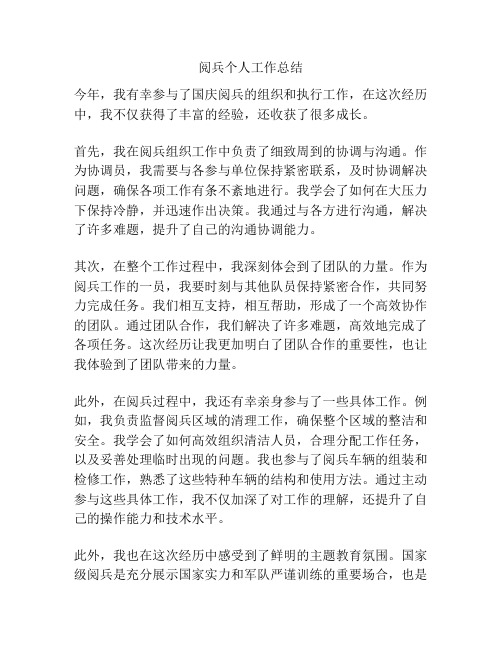 阅兵个人工作总结

今年，我有幸参与了国庆阅兵的组织和执行工作，在这次经历中，我不仅获得了丰富的经验，还收获了很多成长。

首先，我在阅兵组织工作中负责了细致周到的协调与沟通。作为协调员，我需要与各参与单位保持紧密联系，及时协调解决问题，确保各项工作有条不紊地进行。我学会了如何在大压力下保持冷静，并迅速作出决策。我通过与各方进行沟通，解决了许多难题，提升了自己的沟通协调能力。

其次，在整个工作过程中，我深刻体会到了团队的力量。作为阅兵工作的一员，我要时刻与其他队员保持紧密合作，共同努力完成任务。我们相互支持，相互帮助，形成了一个高效协作的团队。通过团队合作，我们解决了许多难题，高效地完成了各项任务。这次经历让我更加明白了团队合作的重要性，也让我体验到了团队带来的力量。

此外，在阅兵过程中，我还有幸亲身参与了一些具体工作。例如，我负责监督阅兵区域的清理工作，确保整个区域的整洁和安全。我学会了如何高效组织清洁人员，合理分配工作任务，以及妥善处理临时出现的问题。我也参与了阅兵车辆的组装和检修工作，熟悉了这些特种车辆的结构和使用方法。通过主动参与这些具体工作，我不仅加深了对工作的理解，还提升了自己的操作能力和技术水平。

此外，我也在这次经历中感受到了鲜明的主题教育氛围。国家级阅兵是充分展示国家实力和军队严谨训练的重要场合，也是